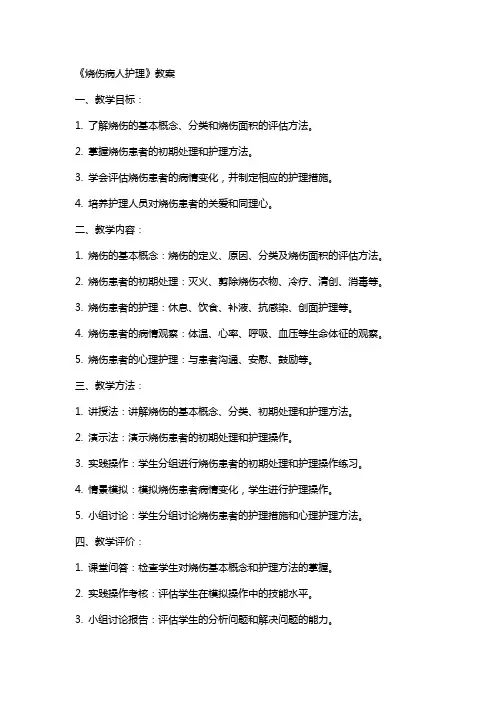 《烧伤病人护理》教案

一、教学目标：

1. 了解烧伤的基本概念、分类和烧伤面积的评估方法。

2. 掌握烧伤患者的初期处理和护理方法。

3. 学会评估烧伤患者的病情变化，并制定相应的护理措施。

4. 培养护理人员对烧伤患者的关爱和同理心。

二、教学内容：

1. 烧伤的基本概念：烧伤的定义、原因、分类及烧伤面积的评估方法。

2. 烧伤患者的初期处理：灭火、剪除烧伤衣物、冷疗、清创、消毒等。

3. 烧伤患者的护理：休息、饮食、补液、抗感染、创面护理等。

4. 烧伤患者的病情观察：体温、心率、呼吸、血压等生命体征的观察。

5. 烧伤患者的心理护理：与患者沟通、安慰、鼓励等。

三、教学方法：

1. 讲授法：讲解烧伤的基本概念、分类、初期处理和护理方法。

2. 演示法：演示烧伤患者的初期处理和护理操作。

3. 实践操作：学生分组进行烧伤患者的初期处理和护理操作练习。

4. 情景模拟：模拟烧伤患者病情变化，学生进行护理操作。

5. 小组讨论：学生分组讨论烧伤患者的护理措施和心理护理方法。

四、教学评价：

1. 课堂问答：检查学生对烧伤基本概念和护理方法的掌握。

2. 实践操作考核：评估学生在模拟操作中的技能水平。

3. 小组讨论报告：评估学生的分析问题和解决问题的能力。